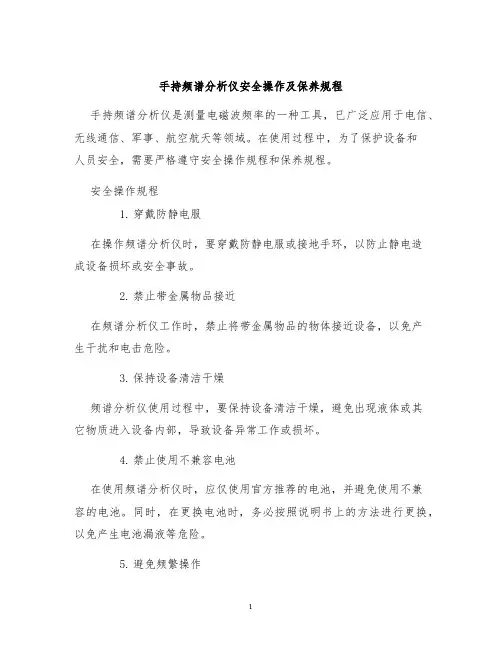 手持频谱分析仪安全操作及保养规程

手持频谱分析仪是测量电磁波频率的一种工具，已广泛应用于电信、无线通信、军事、航空航天等领域。在使用过程中，为了保护设备和人员安全，需要严格遵守安全操作规程和保养规程。

安全操作规程

1. 穿戴防静电服

在操作频谱分析仪时，要穿戴防静电服或接地手环，以防止静电造成设备损坏或安全事故。

2. 禁止带金属物品接近

在频谱分析仪工作时，禁止将带金属物品的物体接近设备，以免产生干扰和电击危险。

3. 保持设备清洁干燥

频谱分析仪使用过程中，要保持设备清洁干燥，避免出现液体或其它物质进入设备内部，导致设备异常工作或损坏。

4. 禁止使用不兼容电池

在使用频谱分析仪时，应仅使用官方推荐的电池，并避免使用不兼容的电池。同时，在更换电池时，务必按照说明书上的方法进行更换，以免产生电池漏液等危险。

5. 避免频繁操作

1